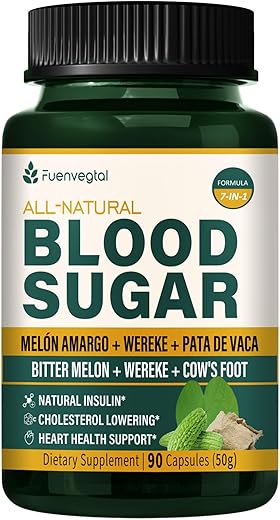 Fuenvegtal

FORMULA
7-IN-1

ALL-NATURAL
BLOOD
SUGAR

MELÓN AMARGO + WEREKE + PATA DE VACA

BITTER MELON + WEREKE + COW'S FOOT

NATURAL INSULIN*
CHOLESTEROL LOWERING*
HEART HEALTH SUPPORT*

Dietary Supplement | 90 Capsules (50g)